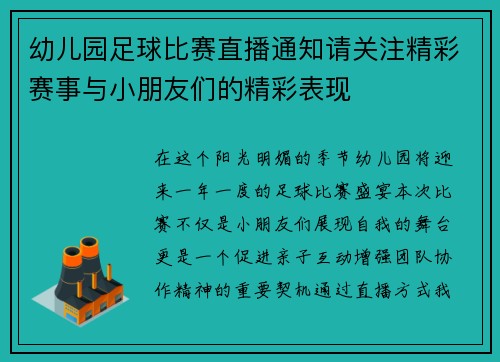 幼儿园足球比赛直播通知请关注精彩赛事与小朋友们的精彩表现

在这个阳光明媚的季节幼儿园将迎来一年一度的足球比赛盛宴本次比赛不仅是小朋友们展现自我的舞台更是一个促进亲子互动增强团队协作精神的重要契机通过直播方式我